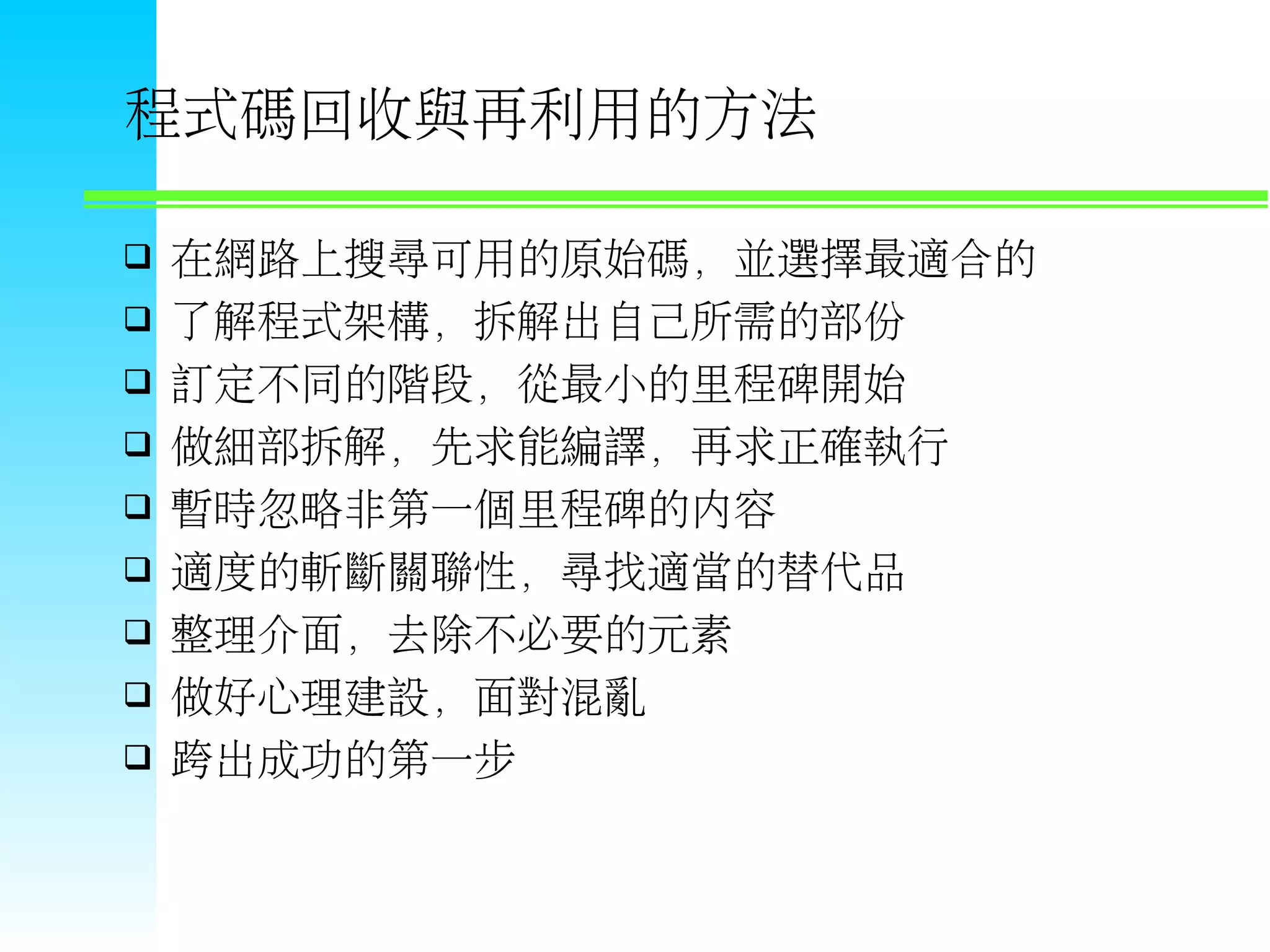 程式碼回收與再利用的方法

❑ 在網路上搜尋可用的原始碼，並選擇最適合的
❑ 了解程式架構，拆解出自己所需的部份
❑ 訂定不同的階段，從最小的里程碑開始
❑ 做細部拆解，先求能編譯，再求正確執行
❑ 暫時忽略非第一個里程碑的內容
❑ 適度的斬斷關聯性，尋找適當的替代品
❑ 整理介面，去除不必要的元素
❑ 做好心理建設，面對混亂
❑ 跨出成功的第一步